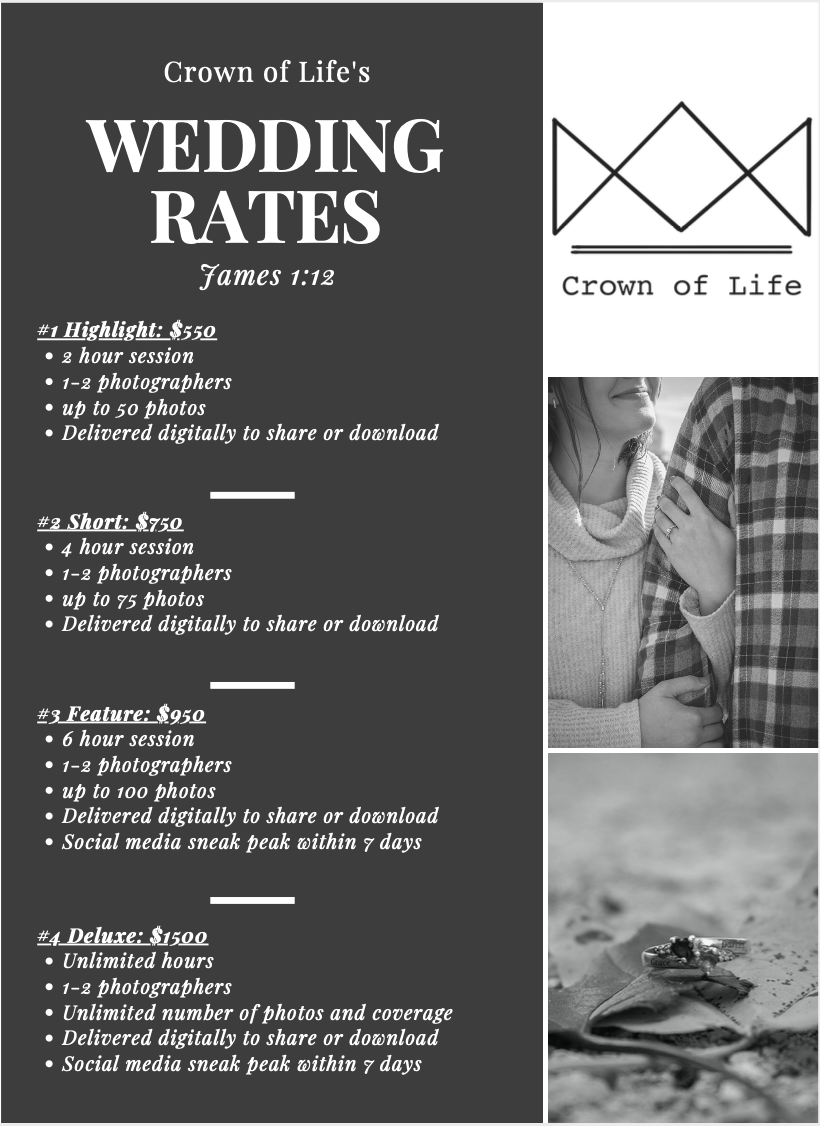 Crown of Life's

WEDDING RATES

James 1:12

#1 Highlight: $550
• 2 hour session
• 1-2 photographers
• up to 50 photos
• Delivered digitally to share or download

#2 Short: $750
• 4 hour session
• 1-2 photographers
• up to 75 photos
• Delivered digitally to share or download

#3 Feature: $950
• 6 hour session
• 1-2 photographers
• up to 100 photos
• Delivered digitally to share or download
• Social media sneak peak within 7 days

#4 Deluxe: $1500
• Unlimited hours
• 1-2 photographers
• Unlimited number of photos and coverage
• Delivered digitally to share or download
• Social media sneak peak within 7 days

Crown of Life